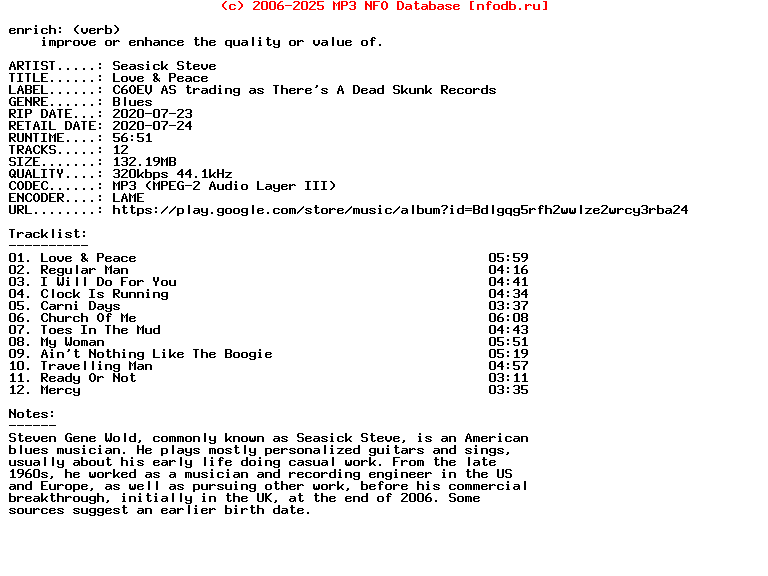 (c) 2006-2025 MP3 NFO Database [nfodb.ru]

enrich: (verb)
    improve or enhance the quality or value of.

ARTIST.....: Seasick Steve
TITLE......: Love & Peace
LABEL......: C60EV AS trading as There's A Dead Skunk Records
GENRE......: Blues
RIP DATE...: 2020-07-23
RETAIL DATE: 2020-07-24
RUNTIME....: 56:51
TRACKS.....: 12
SIZE.......: 132.19MB
QUALITY....: 320kbps 44.1kHz
CODEC......: MP3 (MPEG-2 Audio Layer III)
ENCODER....: LAME
URL........: https://play.google.com/store/music/album?id=Bdlgqg5rfh2wwlze2wrcy3rba24

Tracklist:
----------

| | |
|---|---|
| 01. Love & Peace | 05:59 |
| 02. Regular Man | 04:16 |
| 03. I Will Do For You | 04:41 |
| 04. Clock Is Running | 04:34 |
| 05. Carni Days | 03:37 |
| 06. Church Of Me | 06:08 |
| 07. Toes In The Mud | 04:43 |
| 08. My Woman | 05:51 |
| 09. Ain't Nothing Like The Boogie | 05:19 |
| 10. Travelling Man | 04:57 |
| 11. Ready Or Not | 03:11 |
| 12. Mercy | 03:35 |

Notes:
------
Steven Gene Wold, commonly known as Seasick Steve, is an American blues musician. He plays mostly personalized guitars and sings, usually about his early life doing casual work. From the late 1960s, he worked as a musician and recording engineer in the US and Europe, as well as pursuing other work, before his commercial breakthrough, initially in the UK, at the end of 2006. Some sources suggest an earlier birth date.